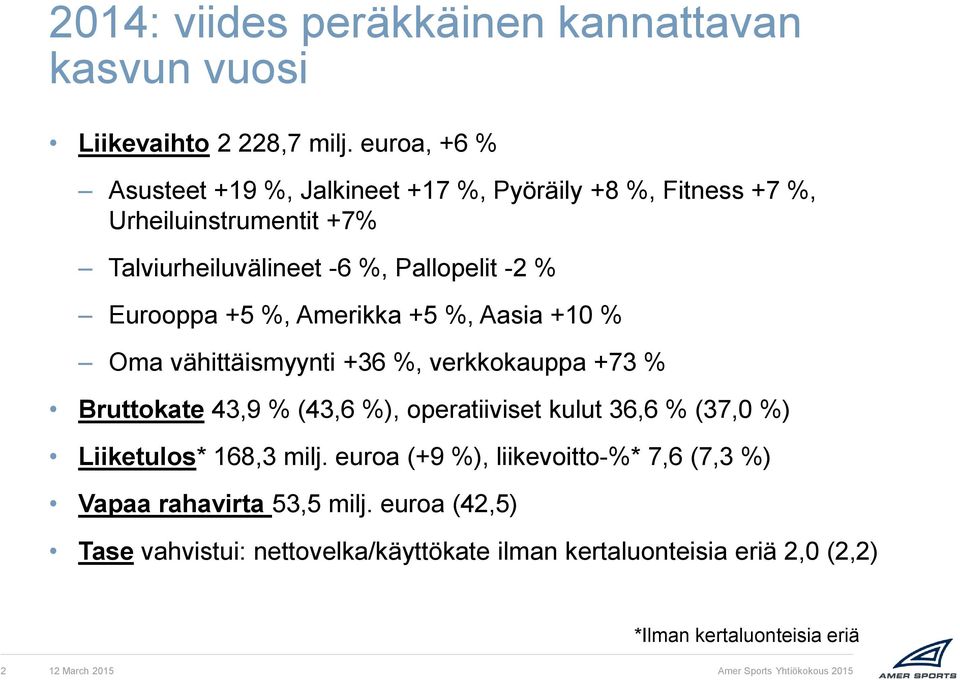 2014: viides peräkkäinen kannattavan kasvun vuosi

• Liikevaihto 2 228,7 milj. euroa, +6 %

– Asusteet +19 %, Jalkineet +17 %, Pyöräily +8 %, Fitness +7 %, Urheiluinstrumentit +7%

– Talviurheiluvälineet -6 %, Pallopelit -2 %

– Eurooppa +5 %, Amerikka +5 %, Aasia +10 %

– Oma vähittäismyynti +36 %, verkkokauppa +73 %

• Bruttokate 43,9 % (43,6 %), operatiiviset kulut 36,6 % (37,0 %)

• Liiketulos* 168,3 milj. euroa (+9 %), liikevoitto-%* 7,6 (7,3 %)

• Vapaa rahavirta 53,5 milj. euroa (42,5)

• Tase vahvistui: nettovelka/käyttökate ilman kertaluonteisia eriä 2,0 (2,2)

*Ilman kertaluonteisia eriä

2 12 March 2015 Amer Sports Yhtiökokous 2015 AMER SPORTS